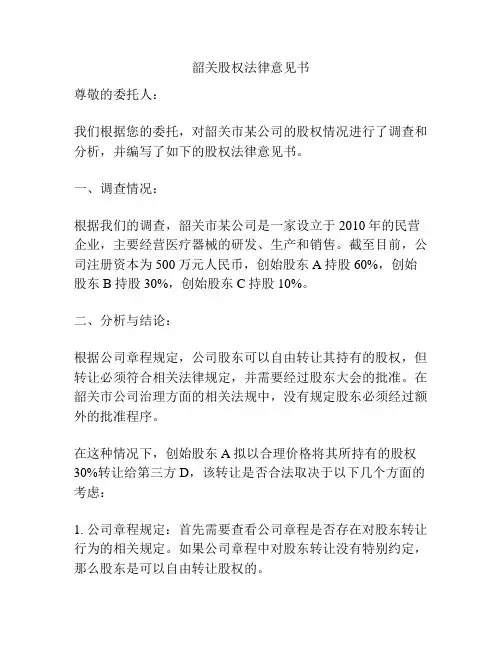 韶关股权法律意见书

尊敬的委托人：

我们根据您的委托，对韶关市某公司的股权情况进行了调查和分析，并编写了如下的股权法律意见书。

一、调查情况：

根据我们的调查，韶关市某公司是一家设立于 2010 年的民营企业，主要经营医疗器械的研发、生产和销售。截至目前，公司注册资本为 500 万元人民币，创始股东 A 持股 60%，创始股东 B 持股 30%，创始股东 C 持股 10%。

二、分析与结论：

根据公司章程规定，公司股东可以自由转让其持有的股权，但转让必须符合相关法律规定，并需要经过股东大会的批准。在韶关市公司治理方面的相关法规中，没有规定股东必须经过额外的批准程序。

在这种情况下，创始股东 A 拟以合理价格将其所持有的股权 30%转让给第三方 D，该转让是否合法取决于以下几个方面的考虑：

1. 公司章程规定：首先需要查看公司章程是否存在对股东转让行为的相关规定。如果公司章程中对股东转让没有特别约定，那么股东是可以自由转让股权的。